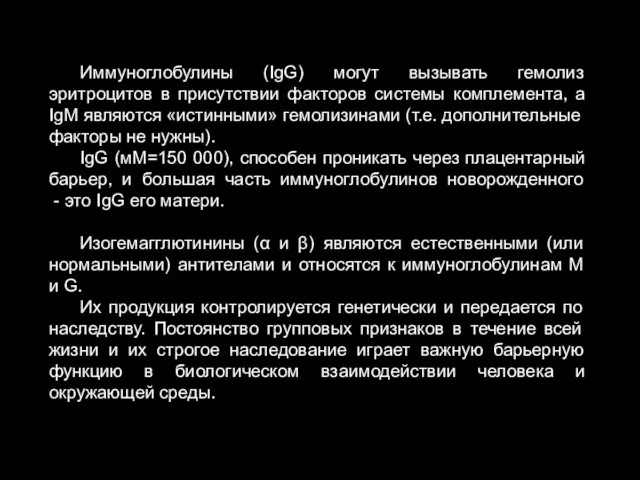 Иммуноглобулины (IgG) могут вызывать гемолиз эритроцитов в присутствии факторов системы комплемента, а IgM являются «истинными» гемолизинами (т.е. дополнительные факторы не нужны).

IgG (мМ=150 000), способен проникать через плацентарный барьер, и большая часть иммуноглобулинов новорожденного - это IgG его матери.

Изогемагглютинины (α и β) являются естественными (или нормальными) антителами и относятся к иммуноглобулинам M и G.

Их продукция контролируется генетически и передается по наследству. Постоянство групповых признаков в течение всей жизни и их строгое наследование играет важную барьерную функцию в биологическом взаимодействии человека и окружающей среды.